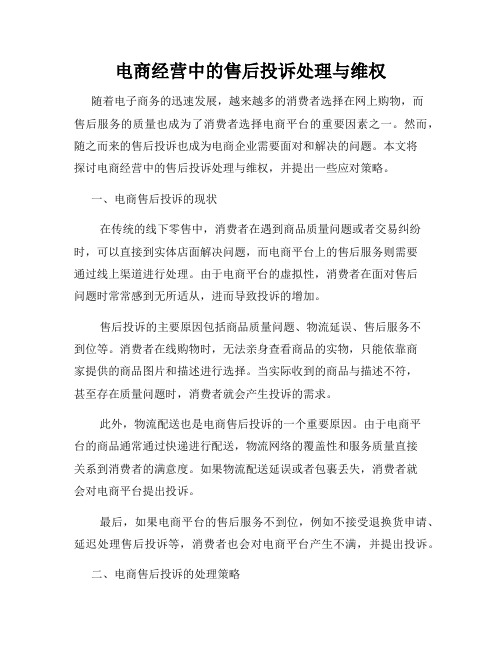 电商经营中的售后投诉处理与维权

随着电子商务的迅速发展，越来越多的消费者选择在网上购物，而售后服务的质量也成为了消费者选择电商平台的重要因素之一。然而，随之而来的售后投诉也成为电商企业需要面对和解决的问题。本文将探讨电商经营中的售后投诉处理与维权，并提出一些应对策略。

一、电商售后投诉的现状

在传统的线下零售中，消费者在遇到商品质量问题或者交易纠纷时，可以直接到实体店面解决问题，而电商平台上的售后服务则需要通过线上渠道进行处理。由于电商平台的虚拟性，消费者在面对售后问题时常常感到无所适从，进而导致投诉的增加。

售后投诉的主要原因包括商品质量问题、物流延误、售后服务不到位等。消费者在线购物时，无法亲身查看商品的实物，只能依靠商家提供的商品图片和描述进行选择。当实际收到的商品与描述不符，甚至存在质量问题时，消费者就会产生投诉的需求。

此外，物流配送也是电商售后投诉的一个重要原因。由于电商平台的商品通常通过快递进行配送，物流网络的覆盖性和服务质量直接关系到消费者的满意度。如果物流配送延误或者包裹丢失，消费者就会对电商平台提出投诉。

最后，如果电商平台的售后服务不到位，例如不接受退换货申请、延迟处理售后投诉等，消费者也会对电商平台产生不满，并提出投诉。

二、电商售后投诉的处理策略